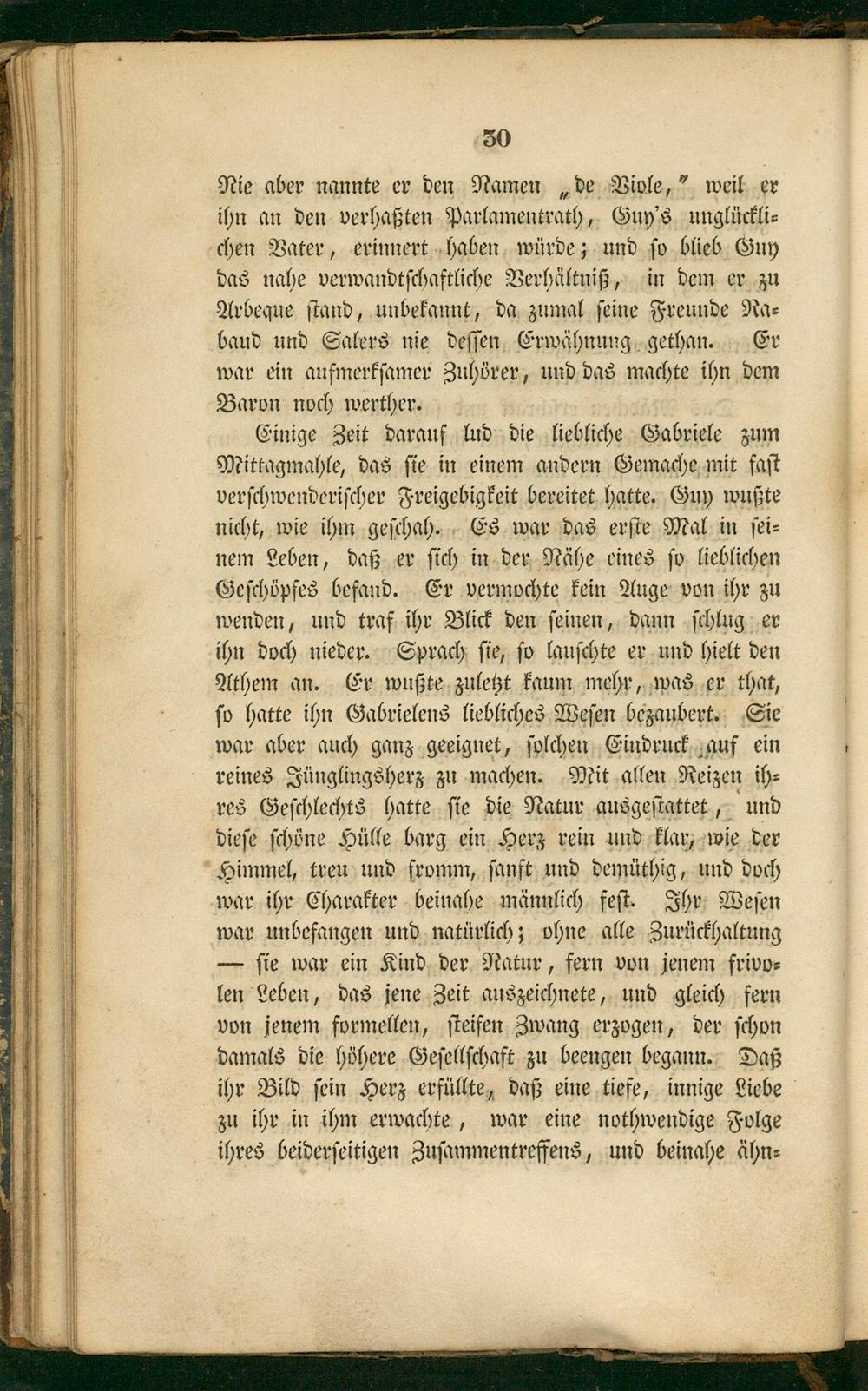 30

Nie aber nannte er den Namen „de Viole," weil er ihn an den verhaßten Parlamentrath, Guy's unglücklichen Vater, erinnert haben würde; und so blieb Guy das nahe verwandtschaftliche Verhältniß, in dem er zu Arbeque stand, unbekannt, da zumal seine Freunde Rabaud und Salers nie dessen Erwähnung gethan. Er war ein aufmerksamer Zuhörer, und das machte ihn dem Baron noch werther.

Einige Zeit darauf lud die liebliche Gabriele zum Mittagmahle, das sie in einem andern Gemache mit fast verschwenderischer Freigebigkeit bereitet hatte. Guy wußte nicht, wie ihm geschah. Es war das erste Mal in seinem Leben, daß er sich in der Nähe eines so lieblichen Geschöpfes befand. Er vermochte kein Auge von ihr zu wenden, und traf ihr Blick den seinen, dann schlug er ihn doch nieder. Sprach sie, so lauschte er und hielt den Athem an. Er wußte zuletzt kaum mehr, was er that, so hatte ihn Gabrielens liebliches Wesen bezaubert. Sie war aber auch ganz geeignet, solchen Eindruck auf ein reines Jünglingsherz zu machen. Mit allen Reizen ihres Geschlechts hatte sie die Natur ausgestattet, und diese schöne Hülle barg ein Herz rein und klar, wie der Himmel, treu und fromm, sanft und demüthig, und doch war ihr Charakter beinahe männlich fest. Ihr Wesen war unbefangen und natürlich; ohne alle Zurückhaltung — sie war ein Kind der Natur, fern von jenem frivolen Leben, das jene Zeit auszeichnete, und gleich fern von jenem formellen, steifen Zwang erzogen, der schon damals die höhere Gesellschaft zu beengen begann. Daß ihr Bild sein Herz erfüllte, daß eine tiefe, innige Liebe zu ihr in ihm erwachte, war eine nothwendige Folge ihres beiderseitigen Zusammentreffens, und beinahe ähn-